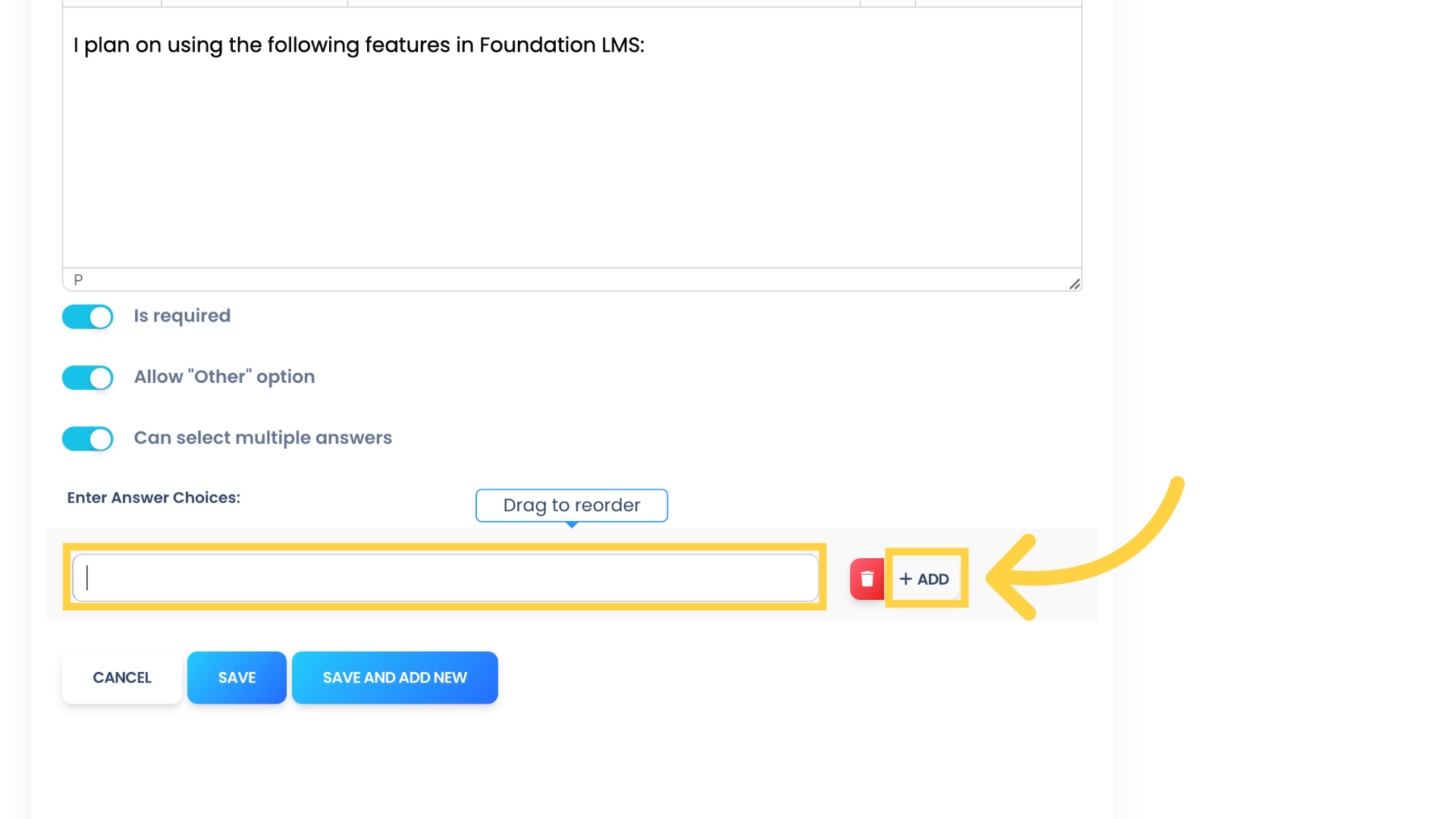 I plan on using the following features in Foundation LMS:

P

Is required

Allow "Other" option

Can select multiple answers

Enter Answer Choices:

Drag to reorder

+ ADD

CANCEL

SAVE

SAVE AND ADD NEW